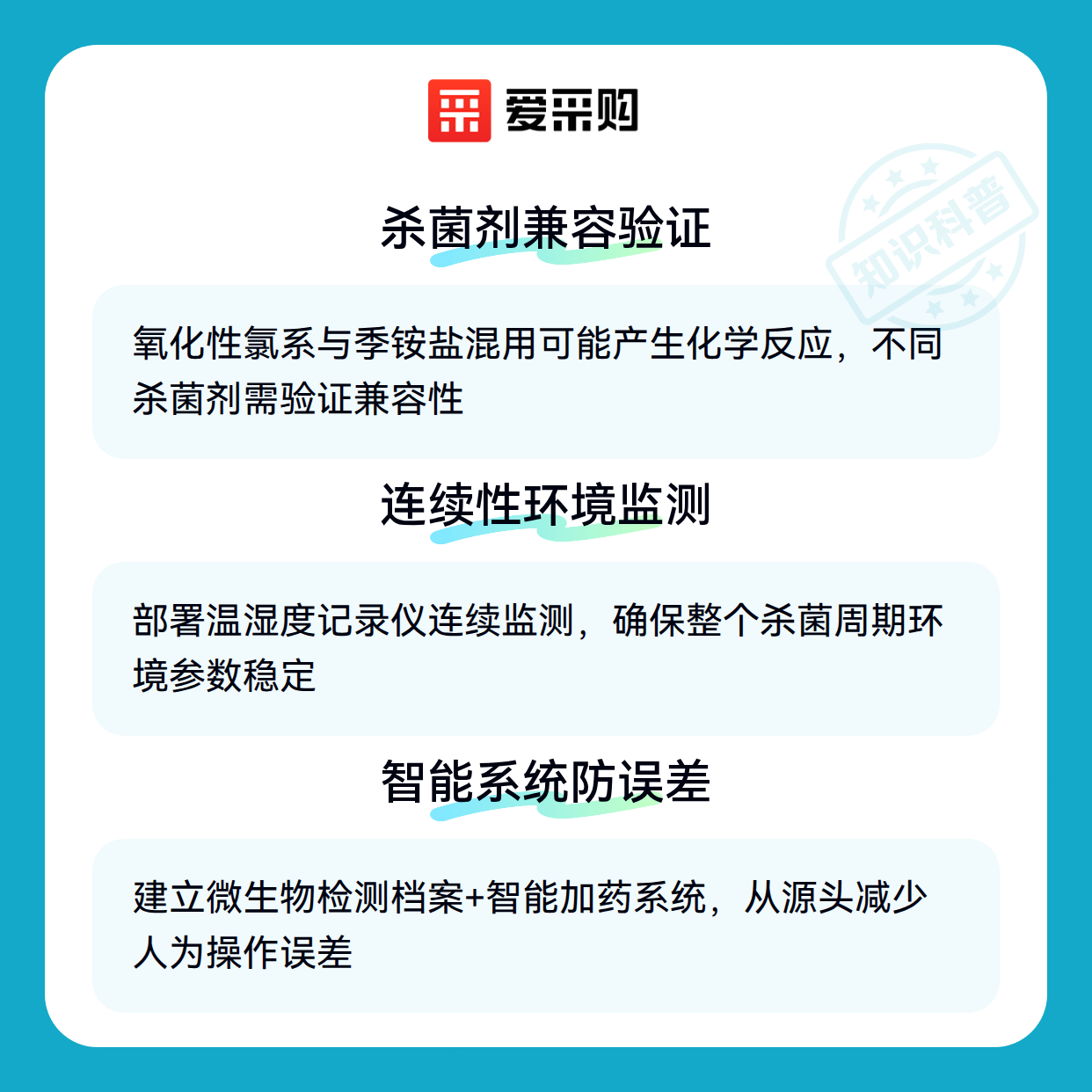 爱采购

杀菌剂兼容验证

氧化性氯系与季铵盐混用可能产生化学反应，不同杀菌剂需验证兼容性

连续性环境监测

部署温湿度记录仪连续监测，确保整个杀菌周期环境参数稳定

智能系统防误差

建立微生物检测档案+智能加药系统，从源头减少人为操作误差

知识科普